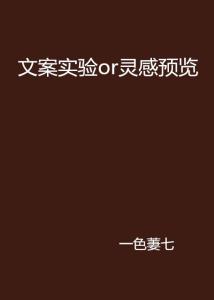 文案实验or灵感预览

一色萋七